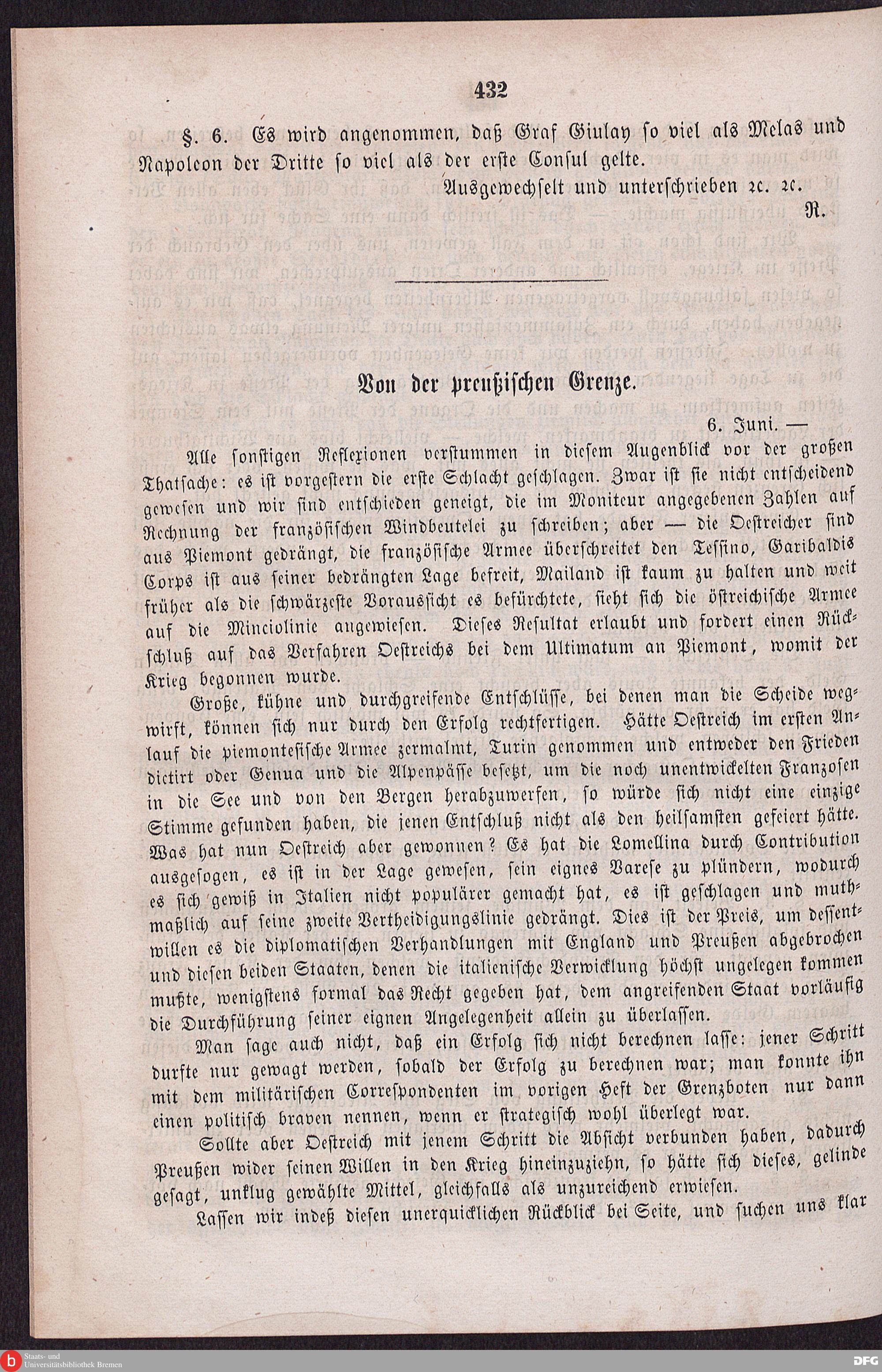 432

§. 6. Es wird angenommen, daß Graf Giulay so viel als Melas und Napoleon der Dritte so viel als der erste Consul gelte.

Ausgewechselt und unterschrieben 2c. 2c.

R.

Von der preußischen Grenze.

6. Juni. —

Alle sonstigen Reflexionen verstummen in diesem Augenblick vor der großen Thatsache: es ist vorgestern die erste Schlacht geschlagen. Zwar ist sie nicht entscheidend gewesen und wir sind entschieden geneigt, die im Moniteur angegebenen Zahlen auf Rechnung der französischen Windbeutelei zu schreiben; aber — die Oestreicher sind aus Piemont gedrängt, die französische Armee überschreitet den Tessino, Garibaldis Corps ist aus seiner bedrängten Lage befreit, Mailand ist kaum zu halten und weit früher als die schwärzeste Voraussicht es befürchtete, sieht sich die östreichische Armee auf die Minciolinie angewiesen. Dieses Resultat erlaubt und fordert einen Rückschluß auf das Verfahren Oestreichs bei dem Ultimatum an Piemont, womit der Krieg begonnen wurde.

Große, kühne und durchgreifende Entschlüsse, bei denen man die Scheide wegwirft, können sich nur durch den Erfolg rechtfertigen. Hätte Oestreich im ersten Anlauf die piemontesische Armee zermalmt, Turin genommen und entweder den Frieden dictirt oder Genua und die Alpenpässe besetzt, um die noch unentwickelten Franzosen in die See und von den Bergen herabzuwerfen, so würde sich nicht eine einzige Stimme gefunden haben, die jenen Entschluß nicht als den heilsamsten gefeiert hätte. Was hat nun Oestreich aber gewonnen? Es hat die Lomellina durch Contribution ausgesogen, es ist in der Lage gewesen, sein eignes Varese zu plündern, wodurch es sich gewiß in Italien nicht populärer gemacht hat, es ist geschlagen und muthmaßlich auf seine zweite Vertheidigungslinie gedrängt. Dies ist der Preis, um dessentwillen es die diplomatischen Verhandlungen mit England und Preußen abgebrochen und diesen beiden Staaten, denen die italienische Verwicklung höchst ungelegen kommen mußte, wenigstens formal das Recht gegeben hat, dem angreifenden Staat vorläufig die Durchführung seiner eignen Angelegenheit allein zu überlassen.

Man sage auch nicht, daß ein Erfolg sich nicht berechnen lasse: jener Schritt durfte nur gewagt werden, sobald der Erfolg zu berechnen war; man konnte ihn mit dem militärischen Correspondenten im vorigen Heft der Grenzboten nur dann einen politisch braven nennen, wenn er strategisch wohl überlegt war.

Sollte aber Oestreich mit jenem Schritt die Absicht verbunden haben, dadurch Preußen wider seinen Willen in den Krieg hineinzuziehn, so hätte sich dieses, gelinde gesagt, unklug gewählte Mittel, gleichfalls als unzureichend erwiesen.

Lassen wir indeß diesen unerquicklichen Rückblick bei Seite, und suchen uns klar

Staats- und Universitätsbibliothek Bremen

DFG